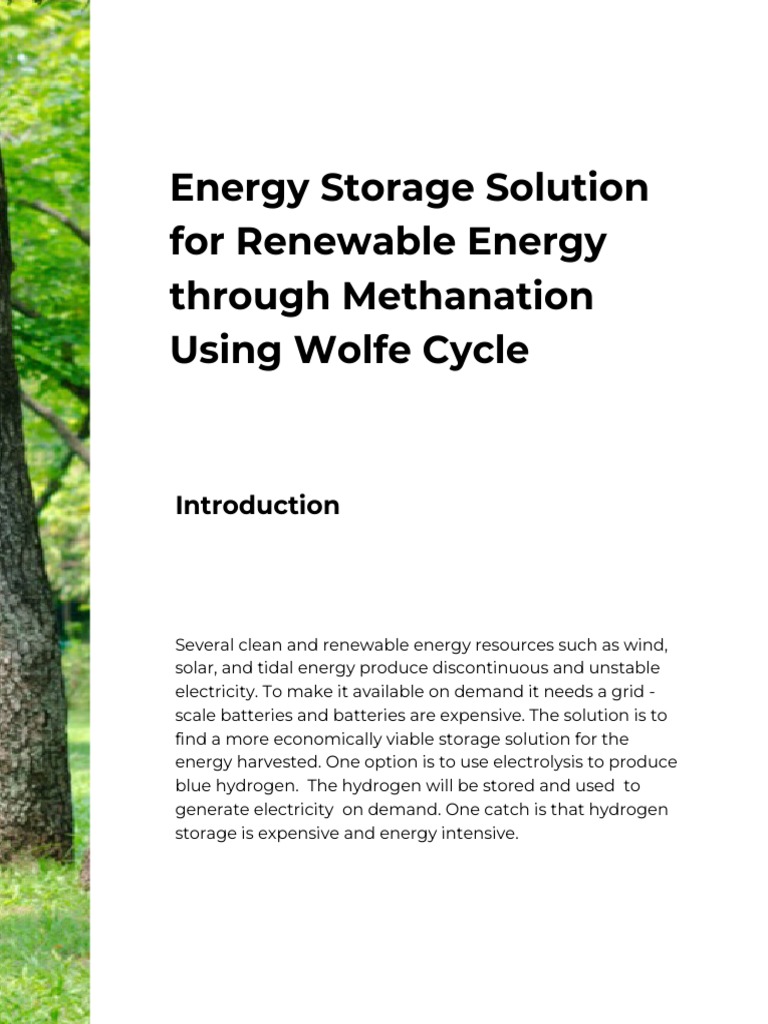 Energy Storage Solution for Renewable Energy through Methanation Using Wolfe Cycle

Introduction

Several clean and renewable energy resources such as wind, solar, and tidal energy produce discontinuous and unstable electricity. To make it available on demand it needs a grid - scale batteries and batteries are expensive. The solution is to find a more economically viable storage solution for the energy harvested. One option is to use electrolysis to produce blue hydrogen. The hydrogen will be stored and used to generate electricity on demand. One catch is that hydrogen storage is expensive and energy intensive.